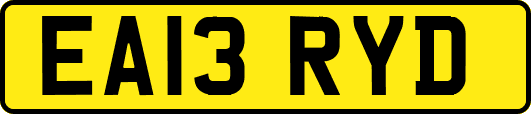 EA13 RYD